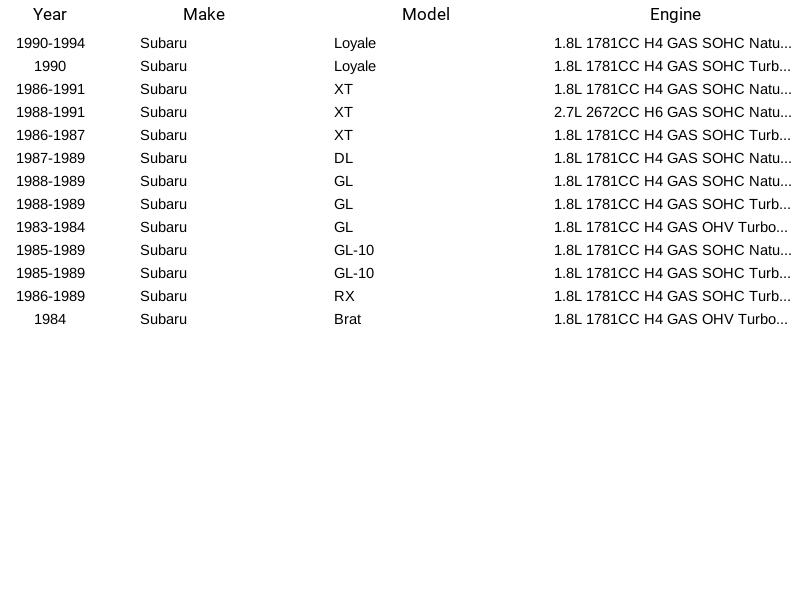 | Year | Make | Model | Engine |
|---|---|---|---|
| 1990-1994 | Subaru | Loyale | 1.8L 1781CC H4 GAS SOHC Natu... |
| 1990 | Subaru | Loyale | 1.8L 1781CC H4 GAS SOHC Turb... |
| 1986-1991 | Subaru | XT | 1.8L 1781CC H4 GAS SOHC Natu... |
| 1988-1991 | Subaru | XT | 2.7L 2672CC H6 GAS SOHC Natu... |
| 1986-1987 | Subaru | XT | 1.8L 1781CC H4 GAS SOHC Turb... |
| 1987-1989 | Subaru | DL | 1.8L 1781CC H4 GAS SOHC Natu... |
| 1988-1989 | Subaru | GL | 1.8L 1781CC H4 GAS SOHC Natu... |
| 1988-1989 | Subaru | GL | 1.8L 1781CC H4 GAS SOHC Turb... |
| 1983-1984 | Subaru | GL | 1.8L 1781CC H4 GAS OHV Turbo... |
| 1985-1989 | Subaru | GL-10 | 1.8L 1781CC H4 GAS SOHC Natu... |
| 1985-1989 | Subaru | GL-10 | 1.8L 1781CC H4 GAS SOHC Turb... |
| 1986-1989 | Subaru | RX | 1.8L 1781CC H4 GAS SOHC Turb... |
| 1984 | Subaru | Brat | 1.8L 1781CC H4 GAS OHV Turbo... |